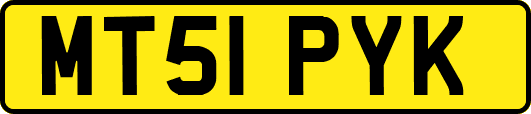 MT51 PYK